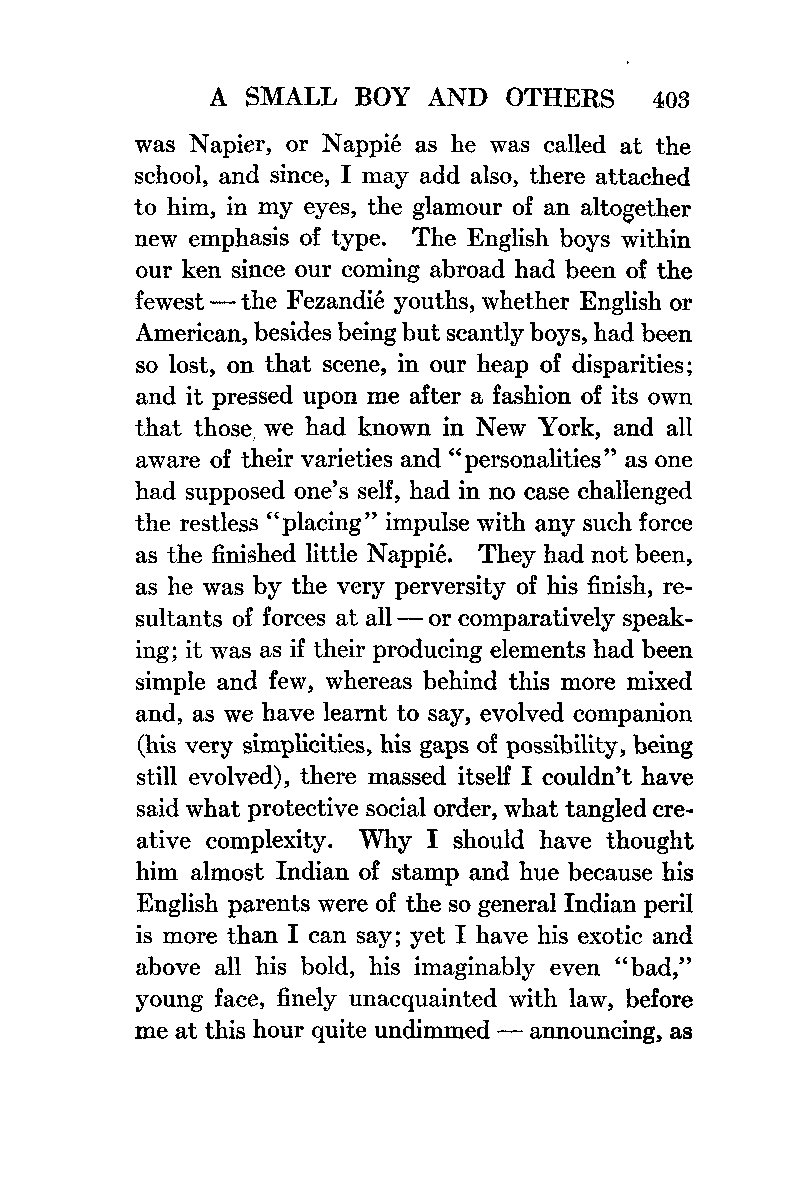 A SMALL BOY AND OTHERS 403

was Napier, or Nappié as he was called at the school, and since, I may add also, there attached to him, in my eyes, the glamour of an altogether new emphasis of type. The English boys within our ken since our coming abroad had been of the fewest — the Fezandié youths, whether English or American, besides being but scantly boys, had been so lost, on that scene, in our heap of disparities; and it pressed upon me after a fashion of its own that those we had known in New York, and all aware of their varieties and "personalities" as one had supposed one's self, had in no case challenged the restless "placing" impulse with any such force as the finished little Nappié. They had not been, as he was by the very perversity of his finish, resultants of forces at all — or comparatively speaking; it was as if their producing elements had been simple and few, whereas behind this more mixed and, as we have learnt to say, evolved companion (his very simplicities, his gaps of possibility, being still evolved), there massed itself I couldn't have said what protective social order, what tangled creative complexity. Why I should have thought him almost Indian of stamp and hue because his English parents were of the so general Indian peril is more than I can say; yet I have his exotic and above all his bold, his imaginably even "bad," young face, finely unacquainted with law, before me at this hour quite undimmed — announcing, as